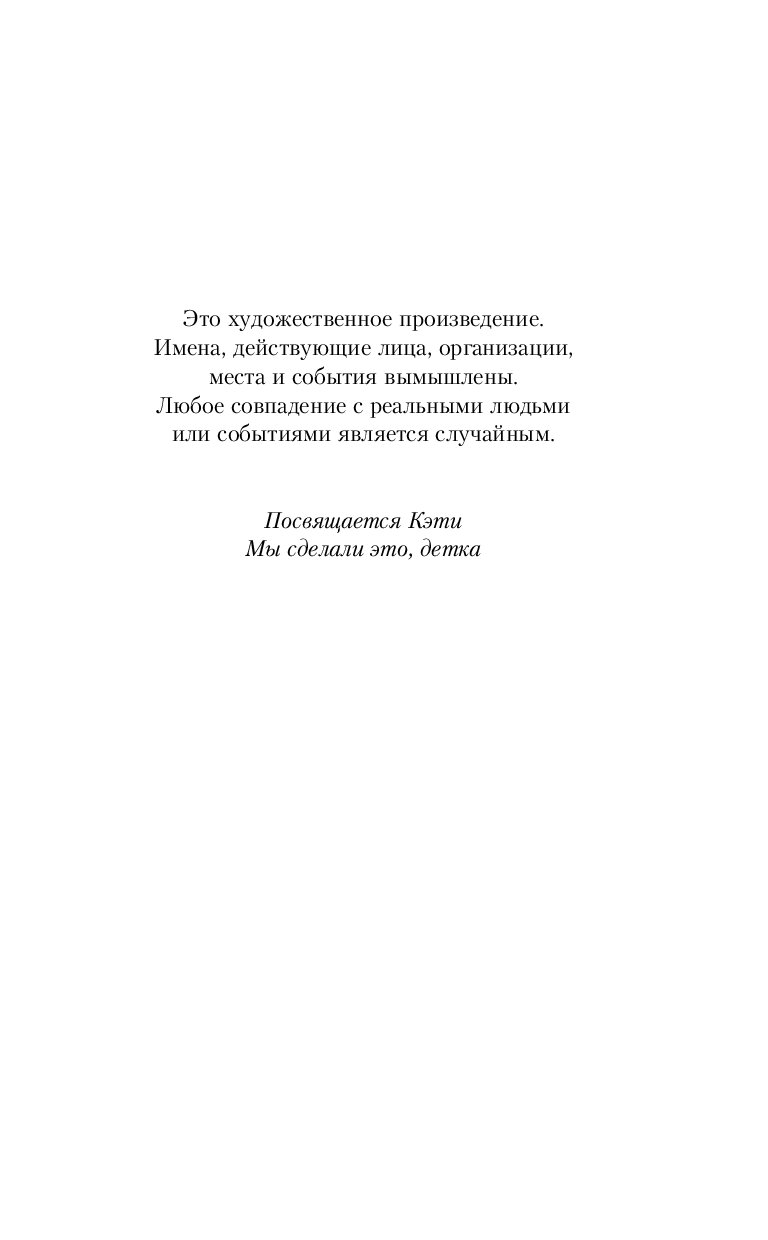 Это художественное произведение. Имена, действующие лица, организации, места и события вымышлены. Любое совпадение с реальными людьми или событиями является случайным.

Посвящается Кэти
Мы сделали это, детка